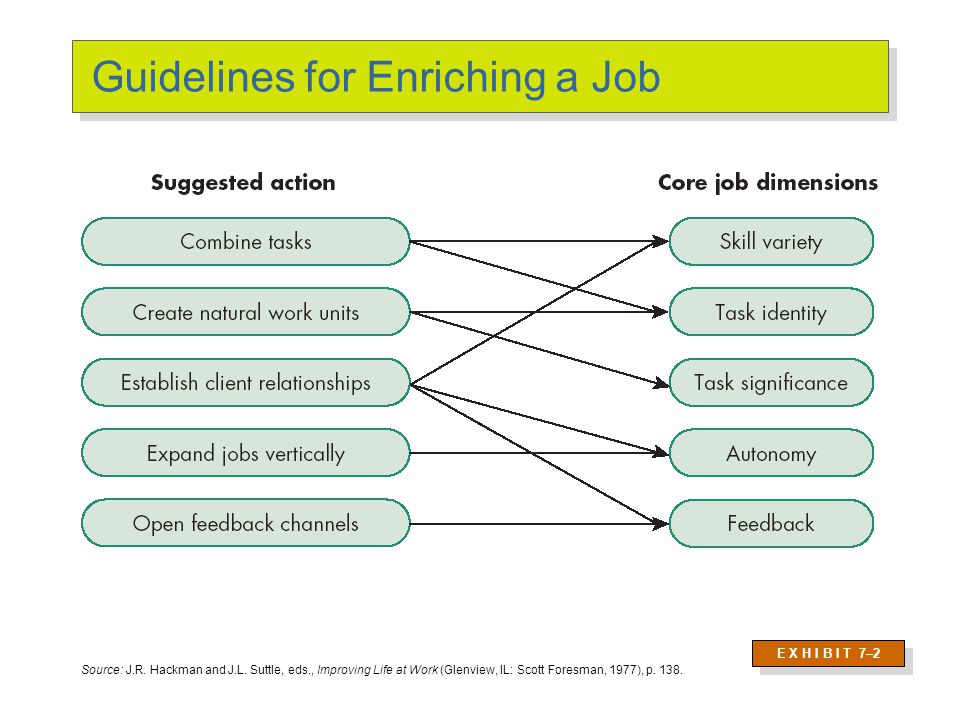 Guidelines for Enriching a Job

Suggested action

Combine tasks

Create natural work units

Establish client relationships

Expand jobs vertically

Open feedback channels

Core job dimensions

Skill variety

Task identity

Task significance

Autonomy

Feedback

EXHIBIT 7–2

Source: J.R. Hackman and J.L. Suttle, eds., Improving Life at Work (Glenview, IL: Scott Foresman, 1977), p. 138.